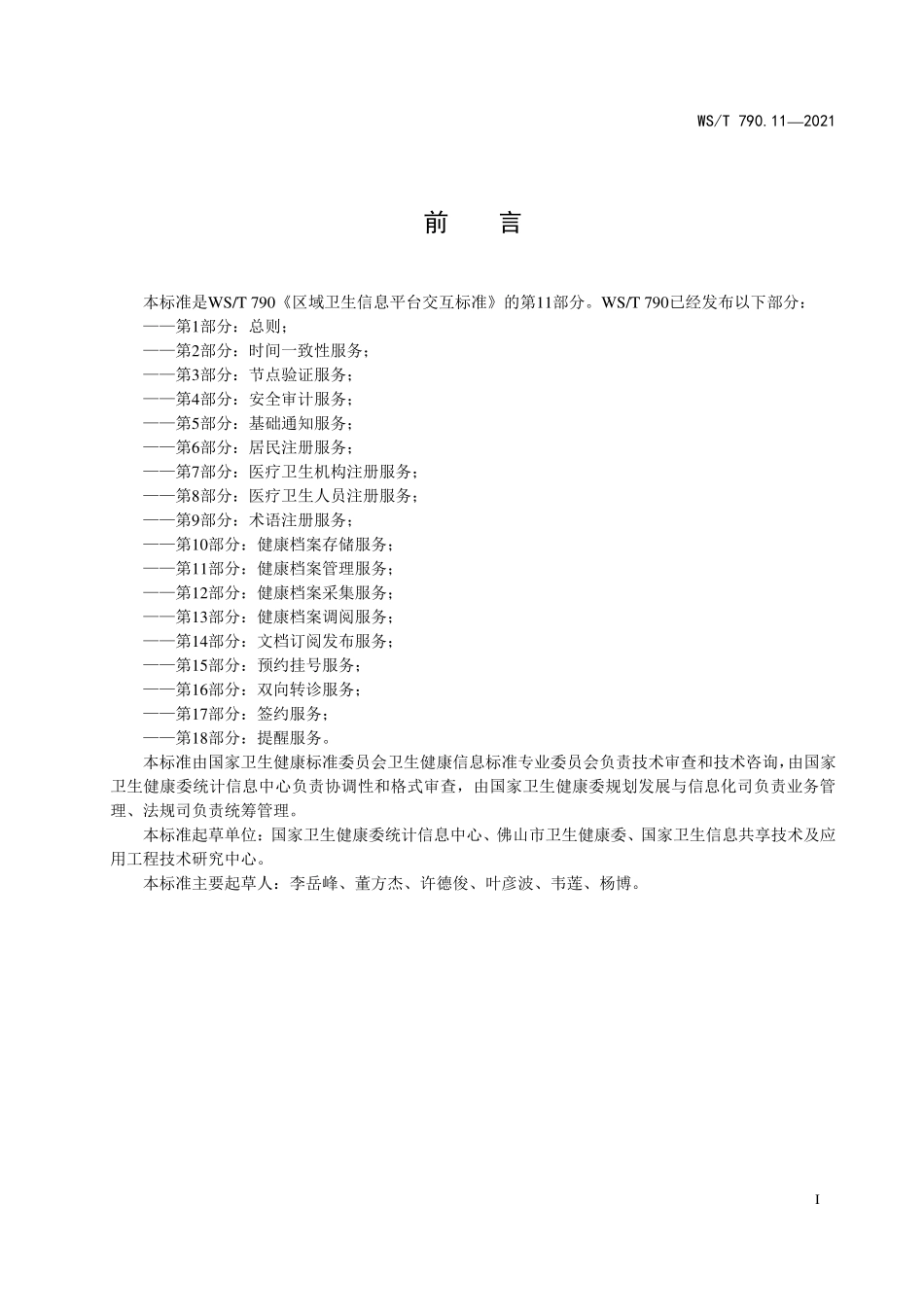 WS/T 790.11—2021

前　言

本标准是WS/T 790《区域卫生信息平台交互标准》的第11部分。WS/T 790已经发布以下部分：
——第1部分：总则；
——第2部分：时间一致性服务；
——第3部分：节点验证服务；
——第4部分：安全审计服务；
——第5部分：基础通知服务；
——第6部分：居民注册服务；
——第7部分：医疗卫生机构注册服务；
——第8部分：医疗卫生人员注册服务；
——第9部分：术语注册服务；
——第10部分：健康档案存储服务；
——第11部分：健康档案管理服务；
——第12部分：健康档案采集服务；
——第13部分：健康档案调阅服务；
——第14部分：文档订阅发布服务；
——第15部分：预约挂号服务；
——第16部分：双向转诊服务；
——第17部分：签约服务；
——第18部分：提醒服务。

本标准由国家卫生健康标准委员会卫生健康信息标准专业委员会负责技术审查和技术咨询，由国家卫生健康委统计信息中心负责协调性和格式审查，由国家卫生健康委规划发展与信息化司负责业务管理、法规司负责统筹管理。

本标准起草单位：国家卫生健康委统计信息中心、佛山市卫生健康委、国家卫生信息共享技术及应用工程技术研究中心。

本标准主要起草人：李岳峰、董方杰、许德俊、叶彦波、韦莲、杨博。

I